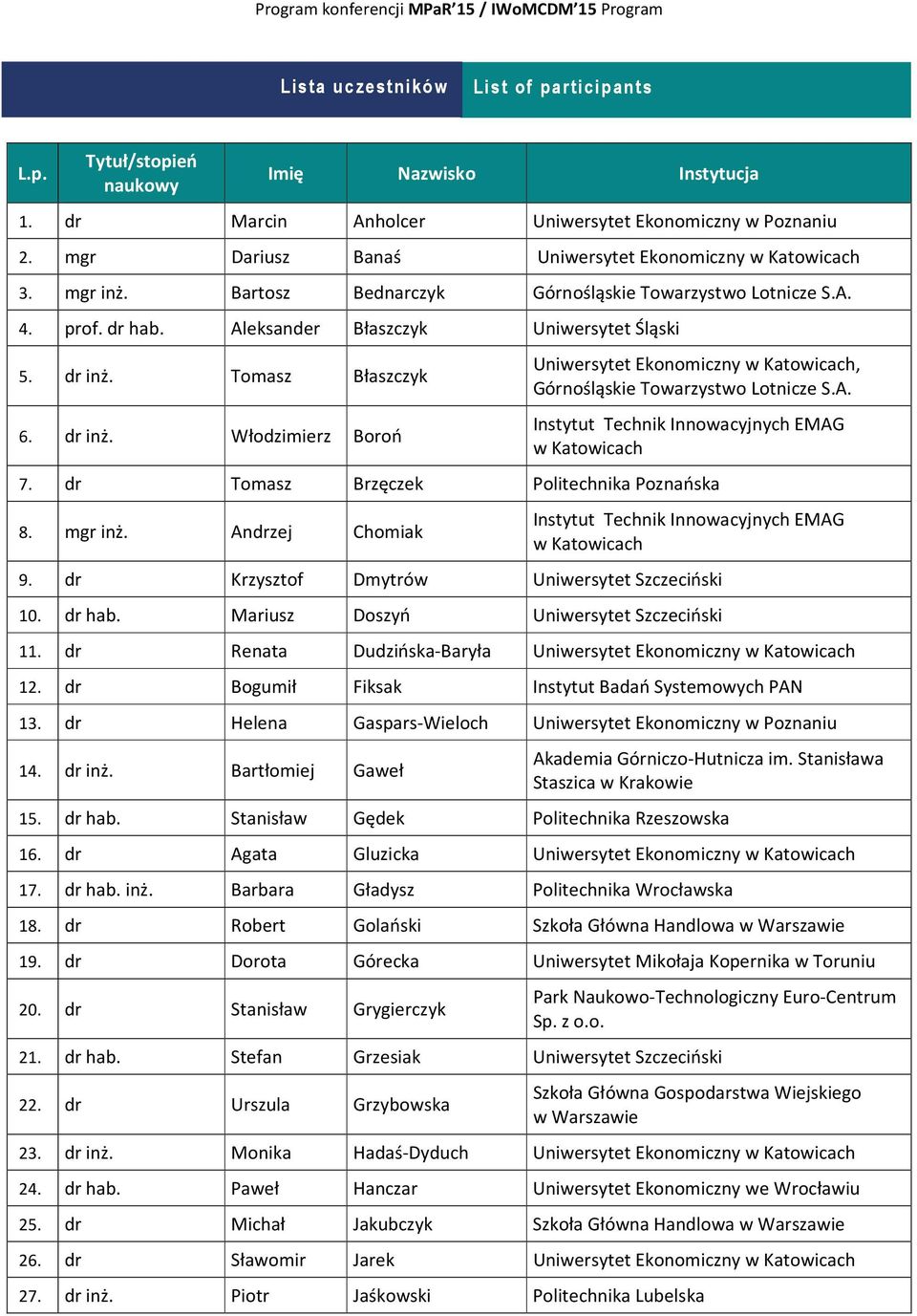 Program konferencji MPaR'15 / IWoMCDM'15 Program

Lista uczestników List of participants

| L.p. | Tytuł/stopień naukowy | Imię | Nazwisko | Instytucja |
|---|---|---|---|---|
| 1. | dr | Marcin | Anholcer | Uniwersytet Ekonomiczny w Poznaniu |
| 2. | mgr | Dariusz | Banaś | Uniwersytet Ekonomiczny w Katowicach |
| 3. | mgr inż. | Bartosz | Bednarczyk | Górnośląskie Towarzystwo Lotnicze S.A. |
| 4. | prof. dr hab. | Aleksander | Błaszczyk | Uniwersytet Śląski |
| 5. | dr inż. | Tomasz | Błaszczyk | Uniwersytet Ekonomiczny w Katowicach, Górnośląskie Towarzystwo Lotnicze S.A. |
| 6. | dr inż. | Włodzimierz | Boroń | Instytut Technik Innowacyjnych EMAG w Katowicach |
| 7. | dr | Tomasz | Brzęczek | Politechnika Poznańska |
| 8. | mgr inż. | Andrzej | Chomiak | Instytut Technik Innowacyjnych EMAG w Katowicach |
| 9. | dr | Krzysztof | Dmytrów | Uniwersytet Szczeciński |
| 10. | dr hab. | Mariusz | Doszyń | Uniwersytet Szczeciński |
| 11. | dr | Renata | Dudzińska-Baryła | Uniwersytet Ekonomiczny w Katowicach |
| 12. | dr | Bogumił | Fiksak | Instytut Badań Systemowych PAN |
| 13. | dr | Helena | Gaspars-Wieloch | Uniwersytet Ekonomiczny w Poznaniu |
| 14. | dr inż. | Bartłomiej | Gaweł | Akademia Górniczo-Hutnicza im. Stanisława Staszica w Krakowie |
| 15. | dr hab. | Stanisław | Gędek | Politechnika Rzeszowska |
| 16. | dr | Agata | Gluzicka | Uniwersytet Ekonomiczny w Katowicach |
| 17. | dr hab. inż. | Barbara | Gładysz | Politechnika Wrocławska |
| 18. | dr | Robert | Golański | Szkoła Główna Handlowa w Warszawie |
| 19. | dr | Dorota | Górecka | Uniwersytet Mikołaja Kopernika w Toruniu |
| 20. | dr | Stanisław | Grygierczyk | Park Naukowo-Technologiczny Euro-Centrum Sp. z o.o. |
| 21. | dr hab. | Stefan | Grzesiak | Uniwersytet Szczeciński |
| 22. | dr | Urszula | Grzybowska | Szkoła Główna Gospodarstwa Wiejskiego w Warszawie |
| 23. | dr inż. | Monika | Hadaś-Dyduch | Uniwersytet Ekonomiczny w Katowicach |
| 24. | dr hab. | Paweł | Hanczar | Uniwersytet Ekonomiczny we Wrocławiu |
| 25. | dr | Michał | Jakubczyk | Szkoła Główna Handlowa w Warszawie |
| 26. | dr | Sławomir | Jarek | Uniwersytet Ekonomiczny w Katowicach |
| 27. | dr inż. | Piotr | Jaśkowski | Politechnika Lubelska |